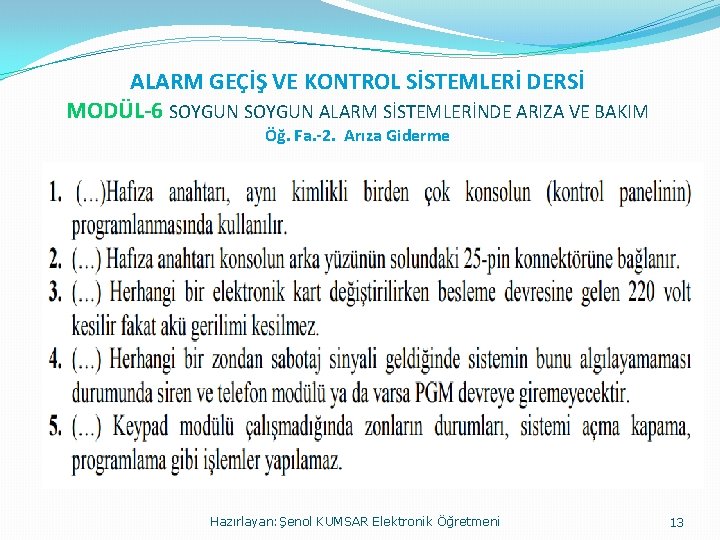 ALARM GEÇİŞ VE KONTROL SİSTEMLERİ DERSİ
MODÜL-6 SOYGUN SOYGUN ALARM SİSTEMLERİNDE ARIZA VE BAKIM
Öğ. Fa.-2. Arıza Giderme

1. (…)Hafıza anahtarı, aynı kimlikli birden çok konsolun (kontrol panelinin) programlanmasında kullanılır.
2. (…) Hafıza anahtarı konsolun arka yüzünün solundaki 25-pin konnektörüne bağlanır.
3. (…) Herhangi bir elektronik kart değiştirilirken besleme devresine gelen 220 volt kesilir fakat akü gerilimi kesilmez.
4. (…) Herhangi bir zondan sabotaj sinyali geldiğinde sistemin bunu algılayamaması durumunda siren ve telefon modülü ya da varsa PGM devreye giremeyecektir.
5. (…) Keypad modülü çalışmadığında zonların durumları, sistemi açma kapama, programlama gibi işlemler yapılamaz.

Hazırlayan: Şenol KUMSAR Elektronik Öğretmeni
13